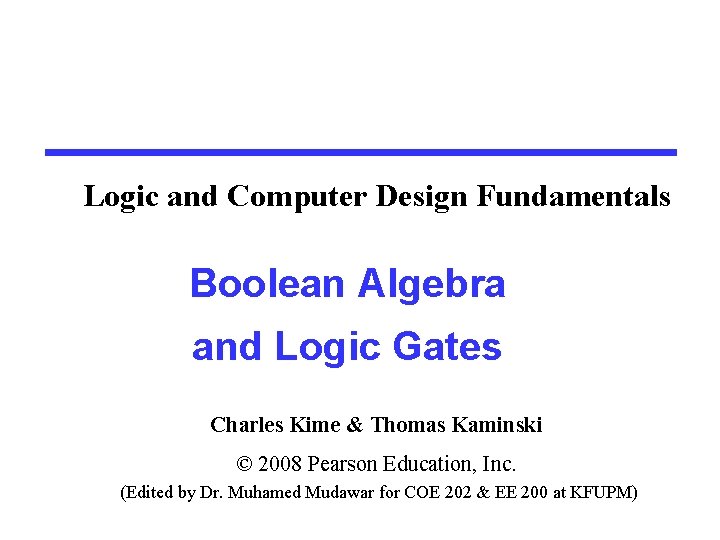 Logic and Computer Design Fundamentals

Boolean Algebra
and Logic Gates

Charles Kime & Thomas Kaminski

© 2008 Pearson Education, Inc.

(Edited by Dr. Muhamed Mudawar for COE 202 & EE 200 at KFUPM)